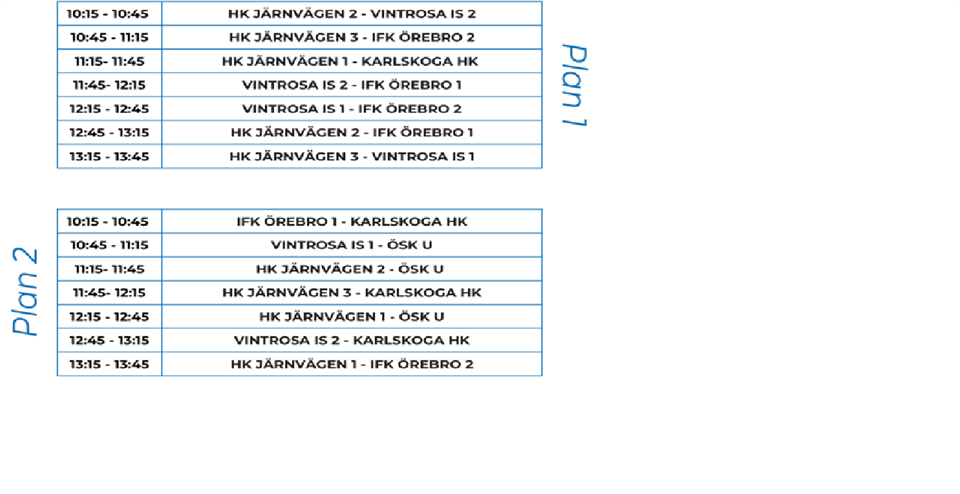 | 10:15 - 10:45 | HK JÄRNVÄGEN 2 - VINTROSA IS 2 |
|---|---|
| 10:45 - 11:15 | HK JÄRNVÄGEN 3 - IFK ÖREBRO 2 |
| 11:15- 11:45 | HK JÄRNVÄGEN 1 - KARLSKOGA HK |
| 11:45- 12:15 | VINTROSA IS 2 - IFK ÖREBRO 1 |
| 12:15 - 12:45 | VINTROSA IS 1 - IFK ÖREBRO 2 |
| 12:45 - 13:15 | HK JÄRNVÄGEN 2 - IFK ÖREBRO 1 |
| 13:15 - 13:45 | HK JÄRNVÄGEN 3 - VINTROSA IS 1 |

Plan 1

Plan 2

| 10:15 - 10:45 | IFK ÖREBRO 1 - KARLSKOGA HK |
|---|---|
| 10:45 - 11:15 | VINTROSA IS 1 - ÖSK U |
| 11:15- 11:45 | HK JÄRNVÄGEN 2 - ÖSK U |
| 11:45- 12:15 | HK JÄRNVÄGEN 3 - KARLSKOGA HK |
| 12:15 - 12:45 | HK JÄRNVÄGEN 1 - ÖSK U |
| 12:45 - 13:15 | VINTROSA IS 2 - KARLSKOGA HK |
| 13:15 - 13:45 | HK JÄRNVÄGEN 1 - IFK ÖREBRO 2 |